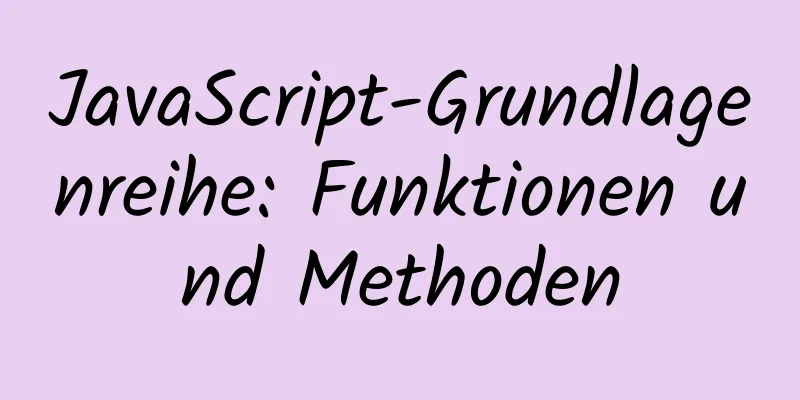 JavaScript-Grundlagenreihe: Funktionen und Methoden